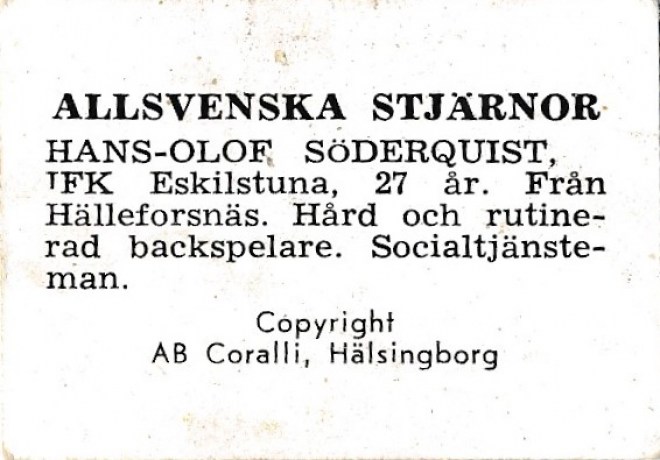 ALLSVENSKA STJÄRNOR

HANS-OLOF SÖDERQUIST, IFK Eskilstuna, 27 år. Från Hälleforsnäs. Hård och rutinerad backspelare. Socialtjänsteman.

Copyright
AB Coralli, Hälsingborg